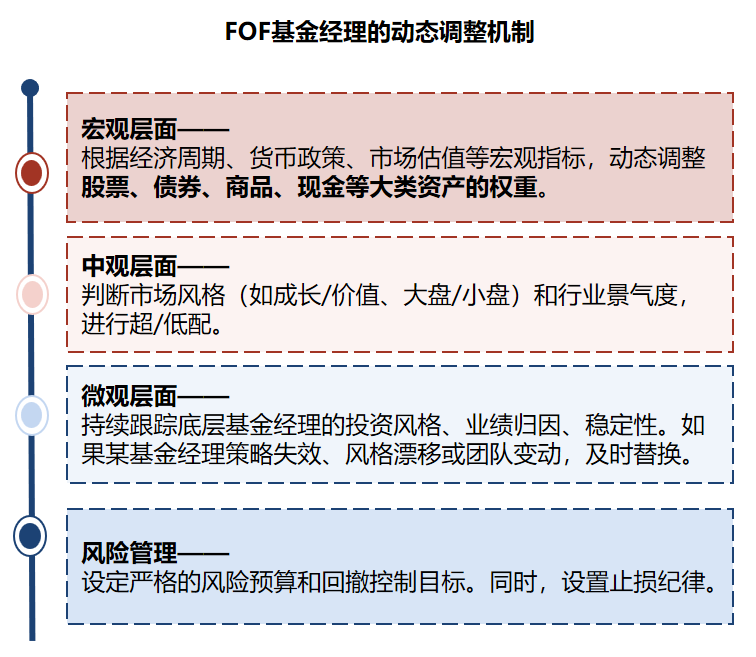 FOF基金经理的动态调整机制

宏观层面——
根据经济周期、货币政策、市场估值等宏观指标，动态调整股票、债券、商品、现金等大类资产的权重。

中观层面——
判断市场风格（如成长/价值、大盘/小盘）和行业景气度，进行超/低配。

微观层面——
持续跟踪底层基金经理的投资风格、业绩归因、稳定性。如果某基金经理策略失效、风格漂移或团队变动，及时替换。

风险管理——
设定严格的风险预算和回撤控制目标。同时，设置止损纪律。